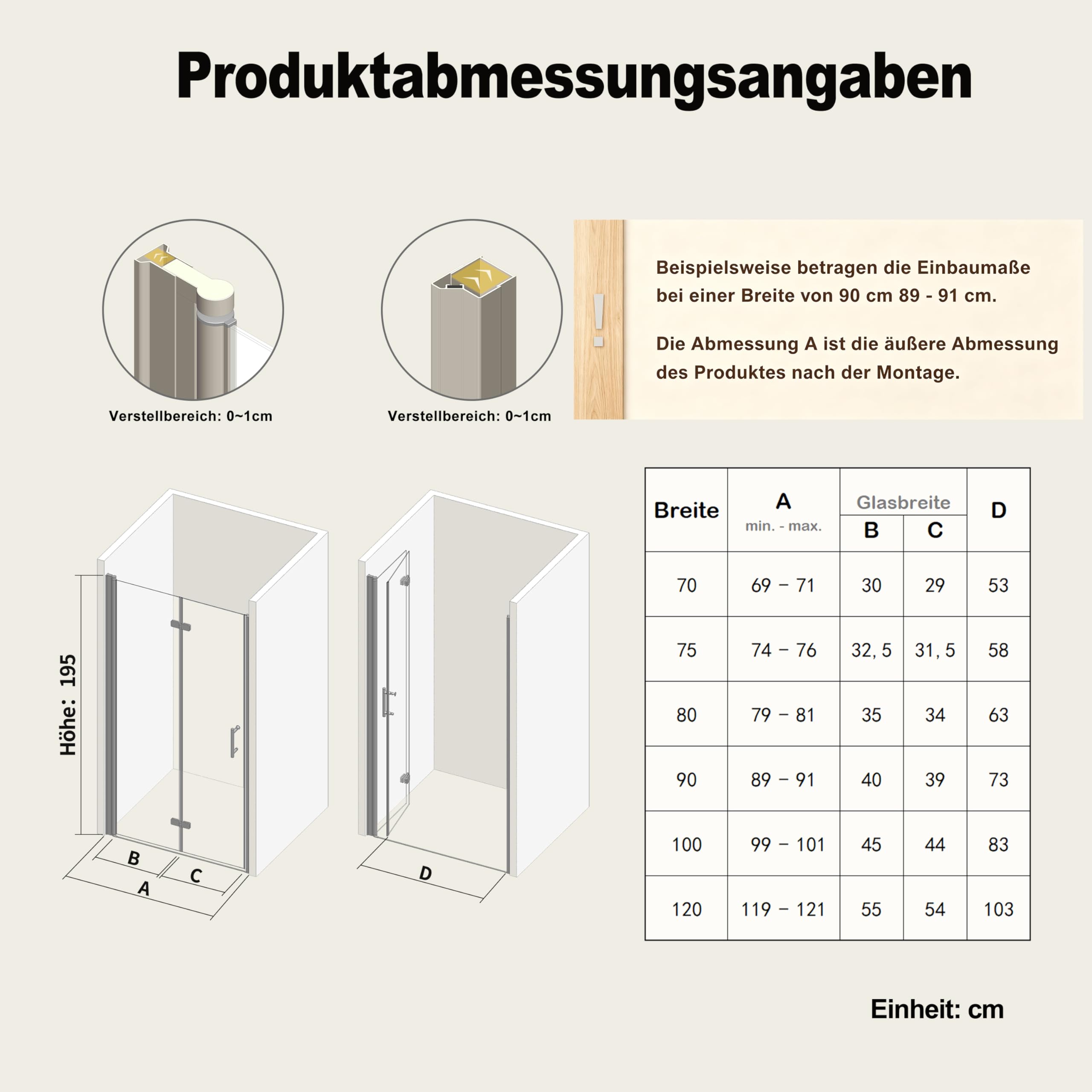 Produktabmessungsangaben

Verstellbereich: 0~1cm

Verstellbereich: 0~1cm

!

Beispielsweise betragen die Einbaumaße bei einer Breite von 90 cm 89 - 91 cm.

Die Abmessung A ist die äußere Abmessung des Produktes nach der Montage.

Höhe: 195

B

C

A

D

| Breite | A min. - max. | Glasbreite B | Glasbreite C | D |
|---|---|---|---|---|
| 70 | 69 – 71 | 30 | 29 | 53 |
| 75 | 74 – 76 | 32, 5 | 31, 5 | 58 |
| 80 | 79 – 81 | 35 | 34 | 63 |
| 90 | 89 – 91 | 40 | 39 | 73 |
| 100 | 99 – 101 | 45 | 44 | 83 |
| 120 | 119 – 121 | 55 | 54 | 103 |

Einheit: cm